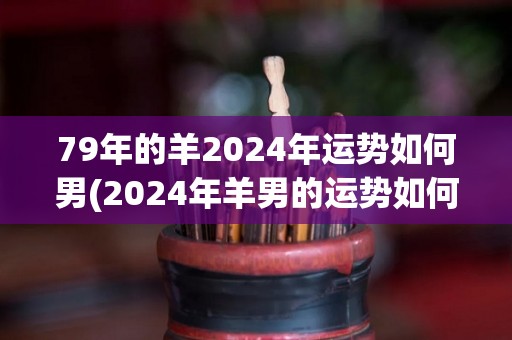 79年的羊2024年运势如何男(2024年羊男的运势如何